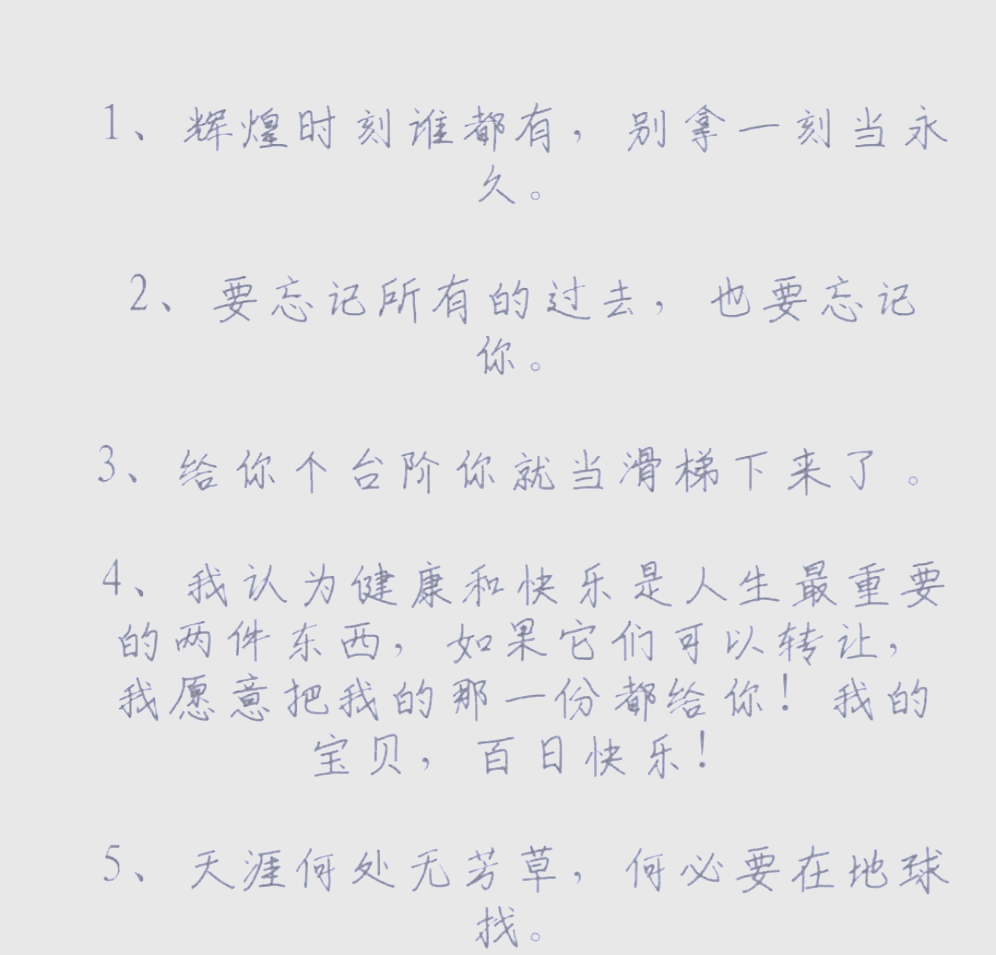 1、辉煌时刻谁都有，别拿一刻当永久。

2、要忘记所有的过去，也要忘记你。

3、给你个台阶你就当滑梯下来了。

4、我认为健康和快乐是人生最重要的两件东西，如果它们可以转让，我愿意把我的那一份都给你！我的宝贝，百日快乐！

5、天涯何处无芳草，何必要在地球找。